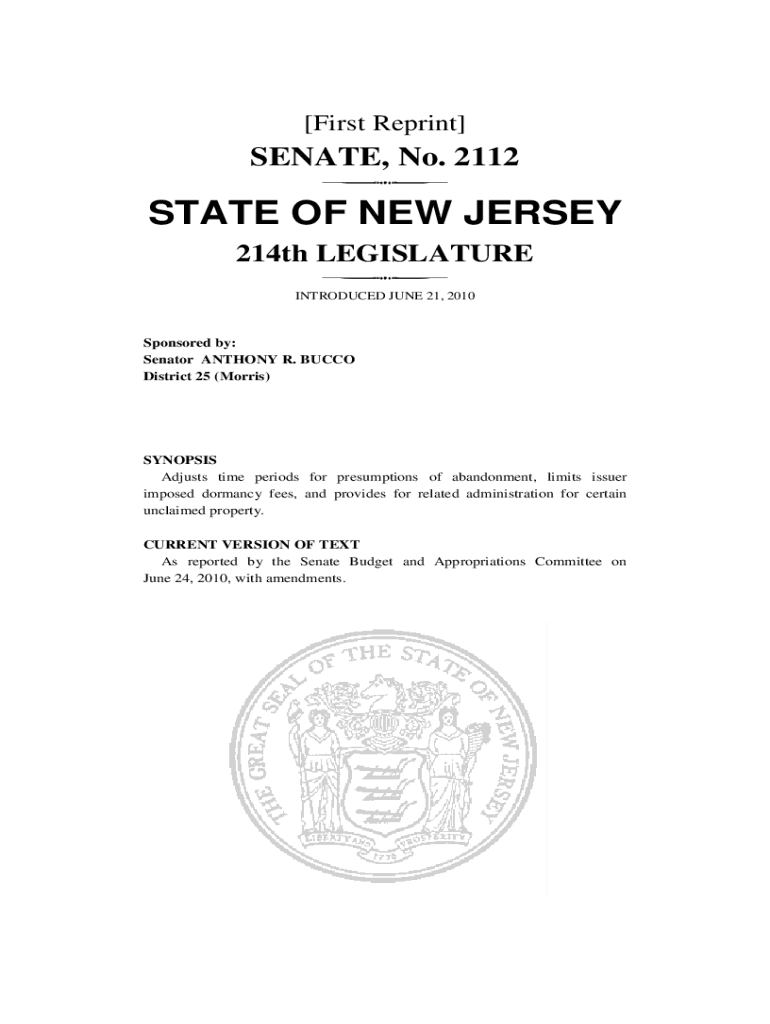 [First Reprint]

SENATE, No. 2112

STATE OF NEW JERSEY

214th LEGISLATURE

INTRODUCED JUNE 21, 2010

Sponsored by:
Senator ANTHONY R. BUCCO
District 25 (Morris)

SYNOPSIS
Adjusts time periods for presumptions of abandonment, limits issuer imposed dormancy fees, and provides for related administration for certain unclaimed property.

CURRENT VERSION OF TEXT
As reported by the Senate Budget and Appropriations Committee on June 24, 2010, with amendments.

THE GREAT SEAL OF THE STATE OF NEW JERSEY

LIBERTY AND PROSPERITY

1776